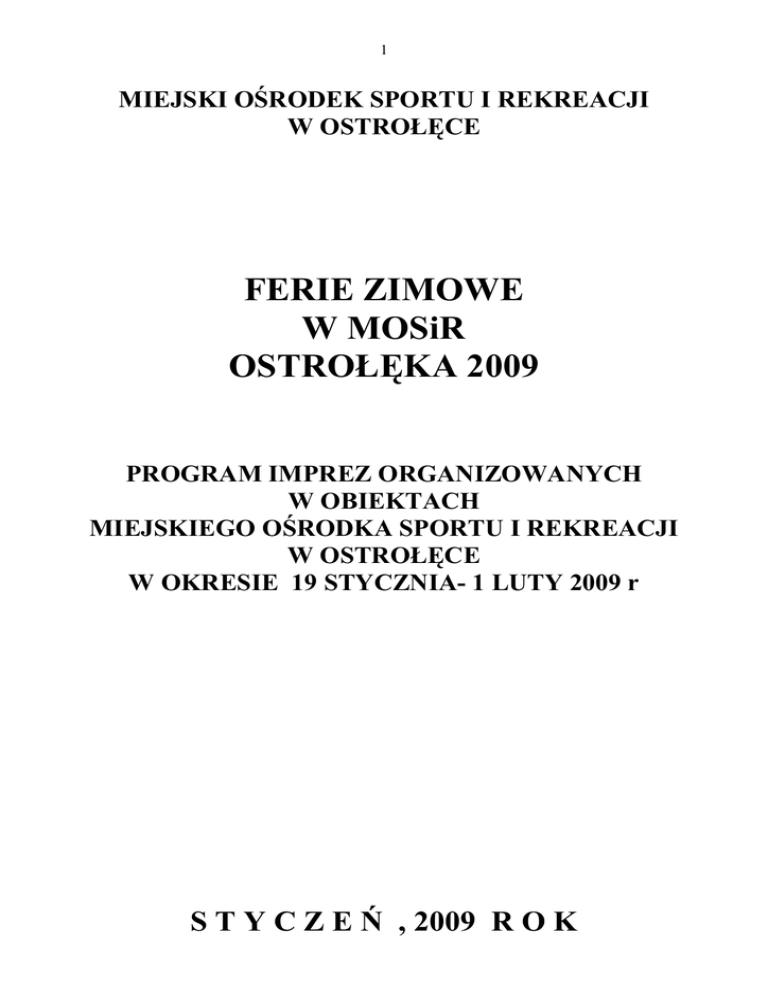 1

MIEJSKI OŚRODEK SPORTU I REKREACJI
W OSTROŁĘCE

FERIE ZIMOWE
W MOSiR
OSTROŁĘKA 2009

PROGRAM IMPREZ ORGANIZOWANYCH
W OBIEKTACH
MIEJSKIEGO OŚRODKA SPORTU I REKREACJI
W OSTROŁĘCE
W OKRESIE 19 STYCZNIA- 1 LUTY 2009 r

S T Y C Z E Ń , 2009 R O K